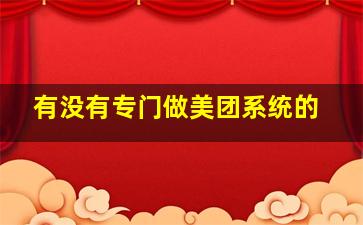 有没有专门做美团系统的